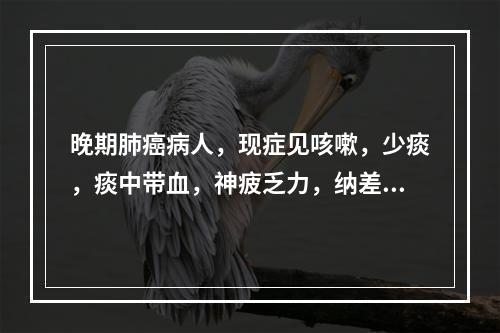 晚期肺癌病人，现症见咳嗽，少痰，痰中带血，神疲乏力，纳差...